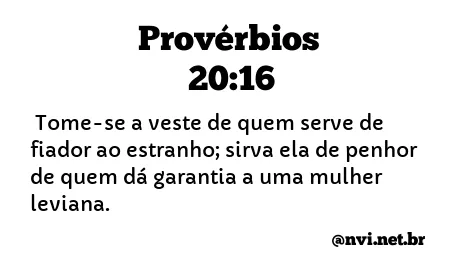 Provérbios
20:16

Tome-se a veste de quem serve de fiador ao estranho; sirva ela de penhor de quem dá garantia a uma mulher leviana.

@nvi.net.br